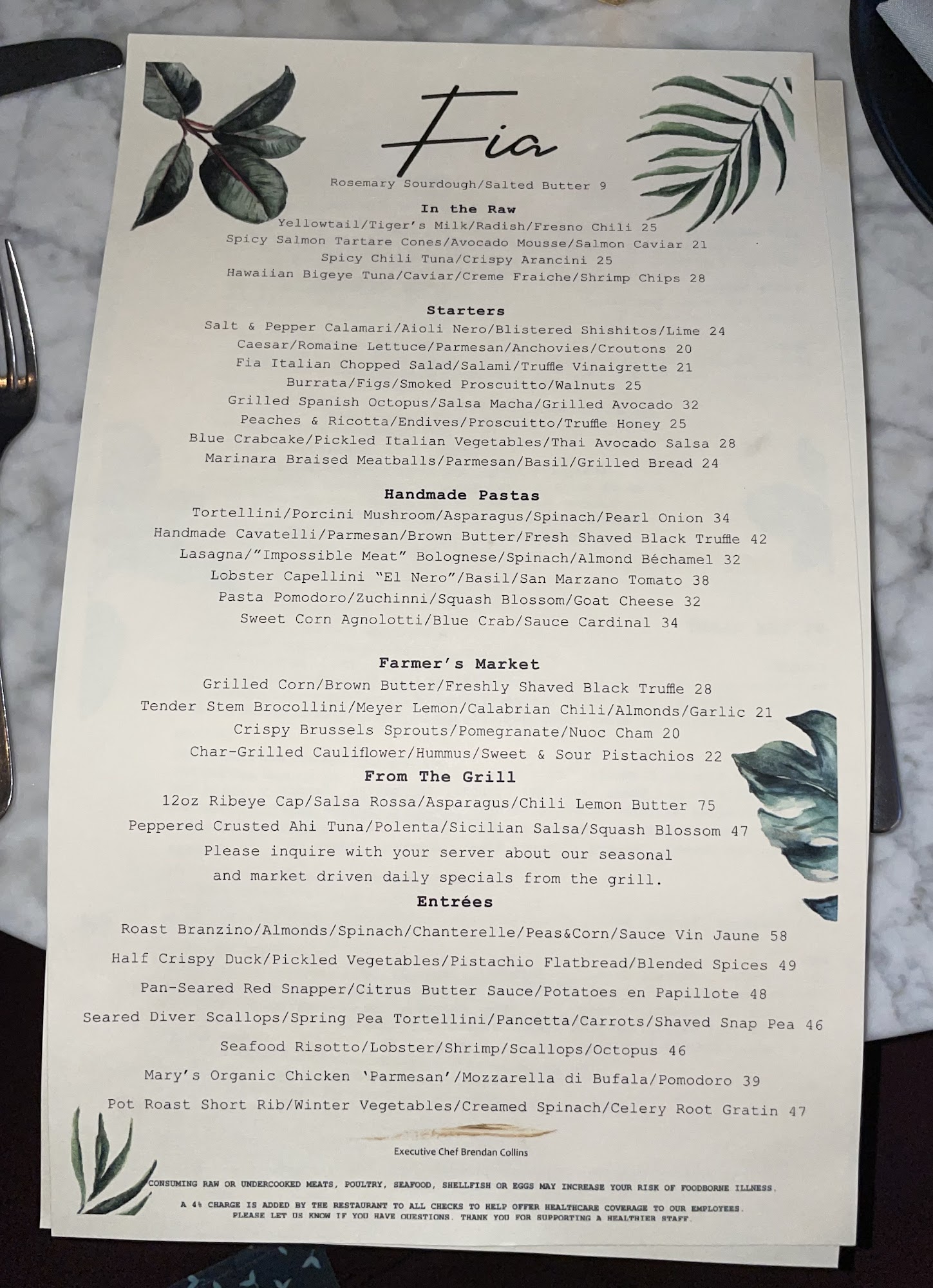 Fia

Rosemary Sourdough/Salted Butter 9

In the Raw
Yellowtail/Tiger's Milk/Radish/Fresno Chili 25
Spicy Salmon Tartare Cones/Avocado Mousse/Salmon Caviar 21
Spicy Chili Tuna/Crispy Arancini 25
Hawaiian Bigeye Tuna/Caviar/Creme Fraiche/Shrimp Chips 28

Starters
Salt & Pepper Calamari/Aioli Nero/Blistered Shishitos/Lime 24
Caesar/Romaine Lettuce/Parmesan/Anchovies/Croutons 20
Fia Italian Chopped Salad/Salami/Truffle Vinaigrette 21
Burrata/Figs/Smoked Proscuitto/Walnuts 25
Grilled Spanish Octopus/Salsa Macha/Grilled Avocado 32
Peaches & Ricotta/Endives/Proscuitto/Truffle Honey 25
Blue Crabcake/Pickled Italian Vegetables/Thai Avocado Salsa 28
Marinara Braised Meatballs/Parmesan/Basil/Grilled Bread 24

Handmade Pastas
Tortellini/Porcini Mushroom/Asparagus/Spinach/Pearl Onion 34
Handmade Cavatelli/Parmesan/Brown Butter/Fresh Shaved Black Truffle 42
Lasagna/"Impossible Meat" Bolognese/Spinach/Almond Béchamel 32
Lobster Capellini "El Nero"/Basil/San Marzano Tomato 38
Pasta Pomodoro/Zuchinni/Squash Blossom/Goat Cheese 32
Sweet Corn Agnolotti/Blue Crab/Sauce Cardinal 34

Farmer's Market
Grilled Corn/Brown Butter/Freshly Shaved Black Truffle 28
Tender Stem Brocollini/Meyer Lemon/Calabrian Chili/Almonds/Garlic 21
Crispy Brussels Sprouts/Pomegranate/Nuoc Cham 20
Char-Grilled Cauliflower/Hummus/Sweet & Sour Pistachios 22

From The Grill
12oz Ribeye Cap/Salsa Rossa/Asparagus/Chili Lemon Butter 75
Peppered Crusted Ahi Tuna/Polenta/Sicilian Salsa/Squash Blossom 47
Please inquire with your server about our seasonal and market driven daily specials from the grill.

Entrées
Roast Branzino/Almonds/Spinach/Chanterelle/Peas&Corn/Sauce Vin Jaune 58
Half Crispy Duck/Pickled Vegetables/Pistachio Flatbread/Blended Spices 49
Pan-Seared Red Snapper/Citrus Butter Sauce/Potatoes en Papillote 48
Seared Diver Scallops/Spring Pea Tortellini/Pancetta/Carrots/Shaved Snap Pea 46
Seafood Risotto/Lobster/Shrimp/Scallops/Octopus 46
Mary's Organic Chicken 'Parmesan'/Mozzarella di Bufala/Pomodoro 39
Pot Roast Short Rib/Winter Vegetables/Creamed Spinach/Celery Root Gratin 47

Executive Chef Brendan Collins

CONSUMING RAW OR UNDERCOOKED MEATS, POULTRY, SEAFOOD, SHELLFISH OR EGGS MAY INCREASE YOUR RISK OF FOODBORNE ILLNESS.

A 4% CHARGE IS ADDED BY THE RESTAURANT TO ALL CHECKS TO HELP OFFER HEALTHCARE COVERAGE TO OUR EMPLOYEES. PLEASE LET US KNOW IF YOU HAVE QUESTIONS. THANK YOU FOR SUPPORTING A HEALTHIER STAFF.